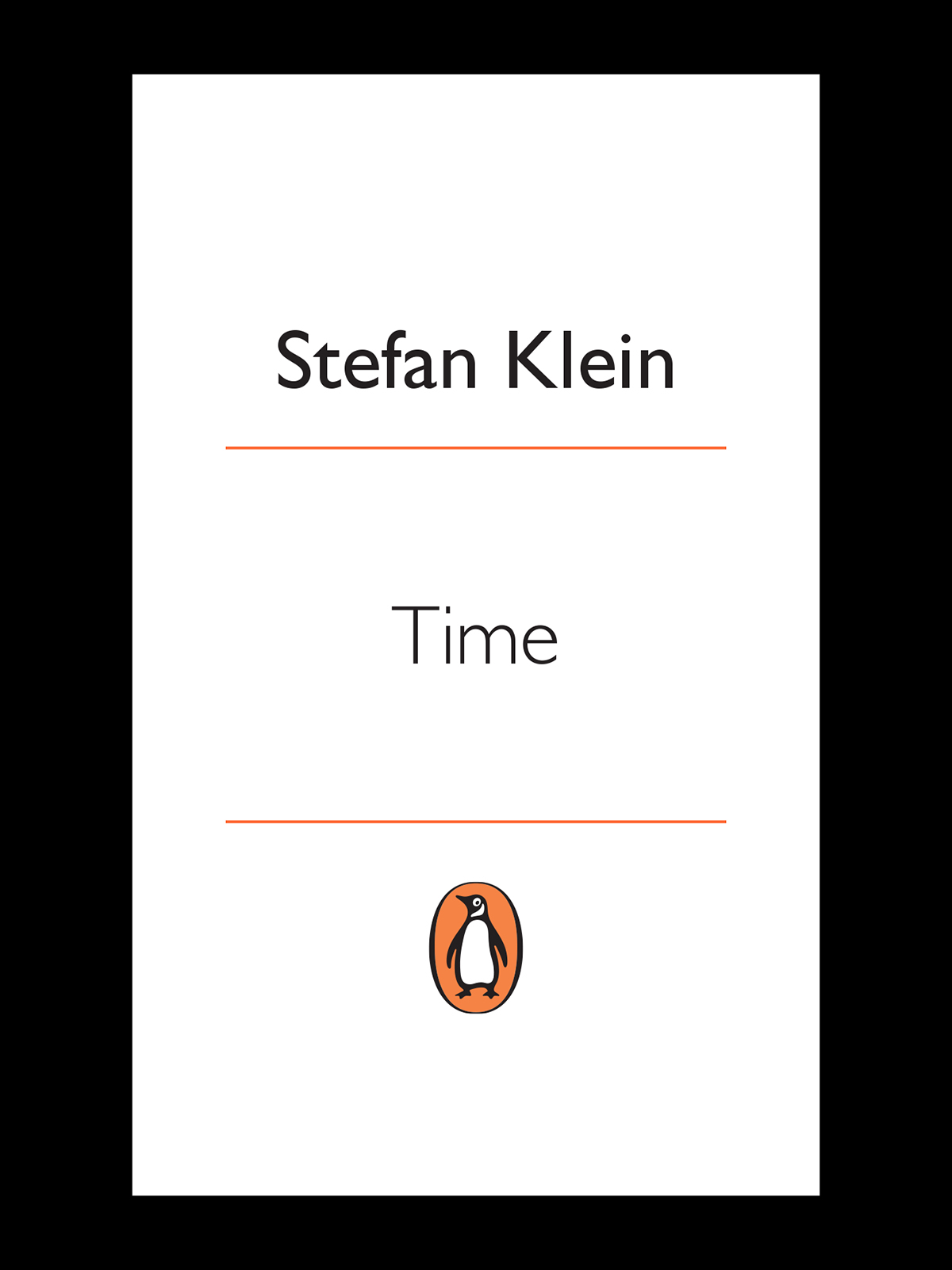 Stefan Klein

Time